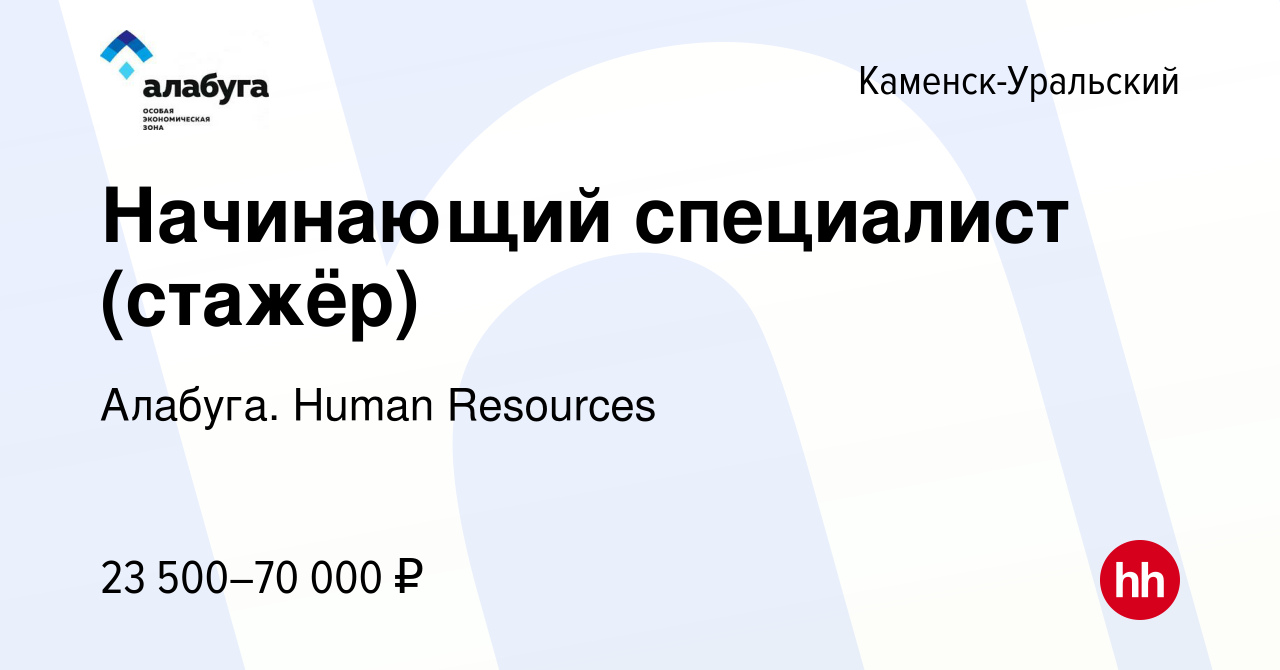 алабуга
ОСОБАЯ ЭКОНОМИЧЕСКАЯ ЗОНА

Каменск-Уральский

Начинающий специалист (стажёр)

Алабуга. Human Resources

23 500–70 000 ₽

hh